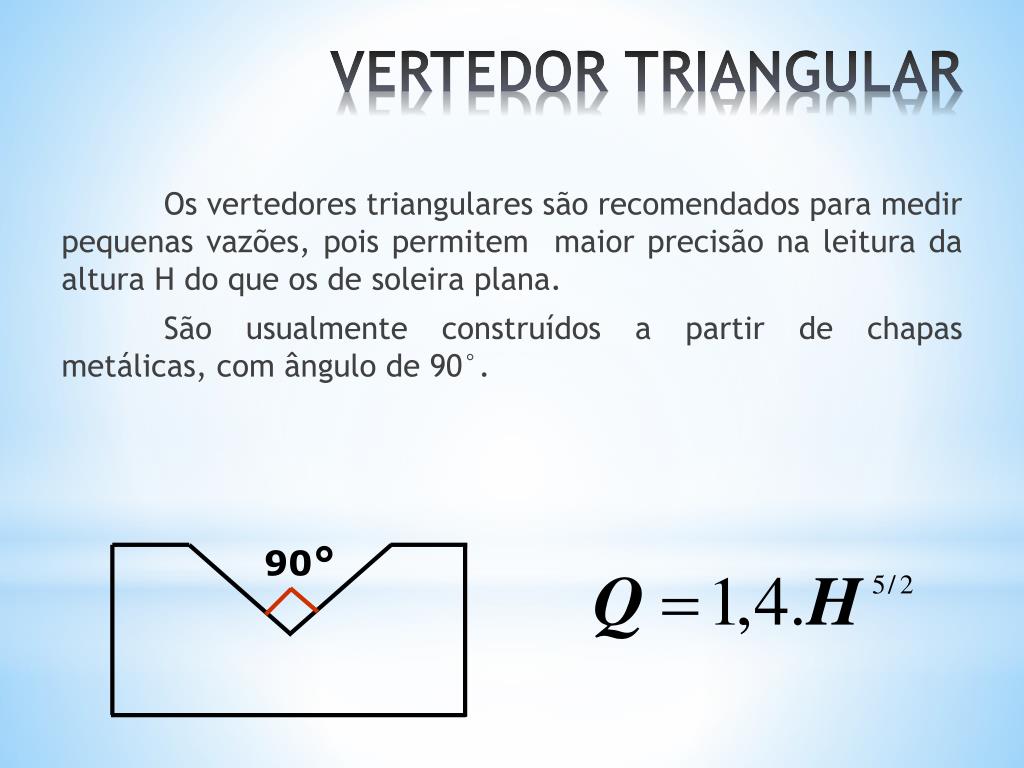 VERTEDOR TRIANGULAR

Os vertedores triangulares são recomendados para medir pequenas vazões, pois permitem maior precisão na leitura da altura H do que os de soleira plana.

São usualmente construídos a partir de chapas metálicas, com ângulo de 90°.

90°

$Q = 1,4.H^{5/2}$